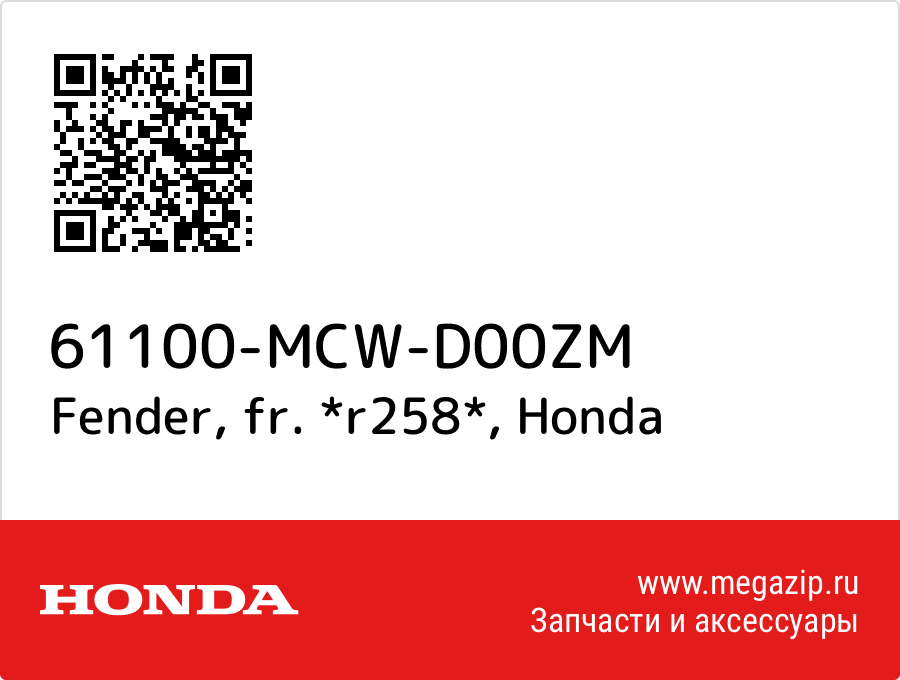 61100-MCW-D00ZM
Fender, fr. *r258*, Honda

HONDA

www.megazip.ru
Запчасти и аксессуары